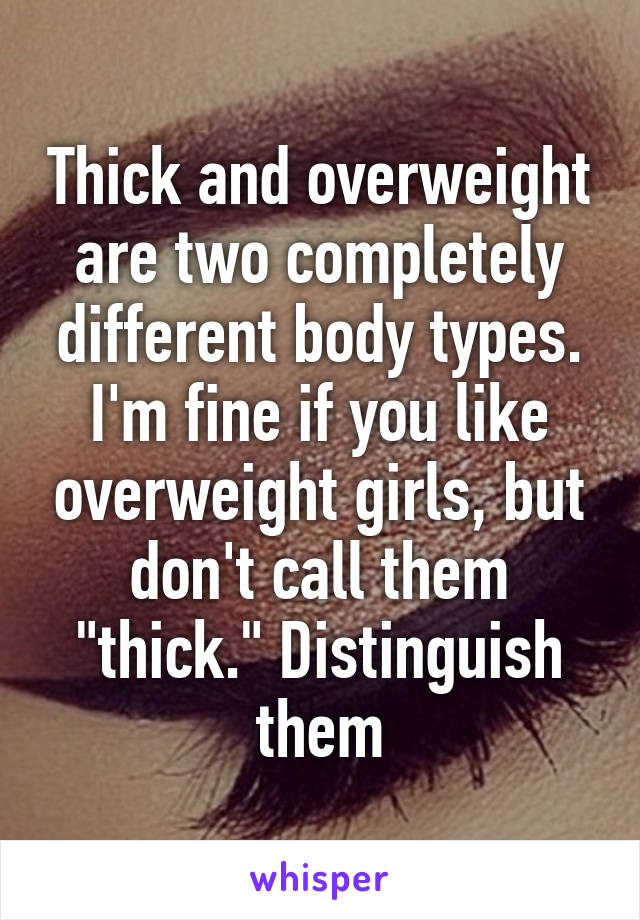 Thick and overweight are two completely different body types. I'm fine if you like overweight girls, but don't call them "thick." Distinguish them

whisper